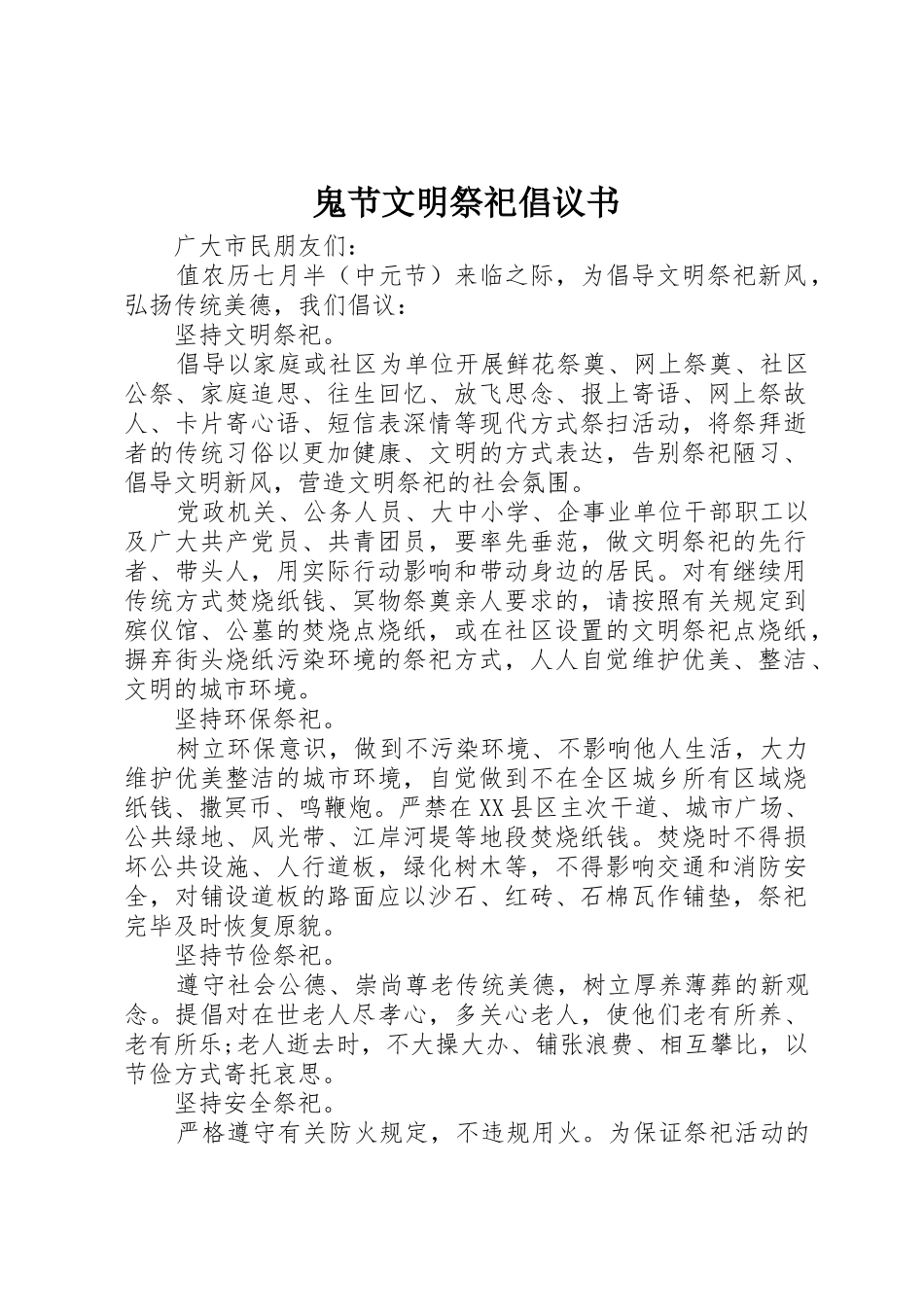 鬼节文明祭祀倡议书

广大市民朋友们：

值农历七月半（中元节）来临之际，为倡导文明祭祀新风，弘扬传统美德，我们倡议：

坚持文明祭祀。

倡导以家庭或社区为单位开展鲜花祭奠、网上祭奠、社区公祭、家庭追思、往生回忆、放飞思念、报上寄语、网上祭故人、卡片寄心语、短信表深情等现代方式祭扫活动，将祭拜逝者的传统习俗以更加健康、文明的方式表达，告别祭祀陋习、倡导文明新风，营造文明祭祀的社会氛围。

党政机关、公务人员、大中小学、企事业单位干部职工以及广大共产党员、共青团员，要率先垂范，做文明祭祀的先行者、带头人，用实际行动影响和带动身边的居民。对有继续用传统方式焚烧纸钱、冥物祭奠亲人要求的，请按照有关规定到殡仪馆、公墓的焚烧点烧纸，或在社区设置的文明祭祀点烧纸，摒弃街头烧纸污染环境的祭祀方式，人人自觉维护优美、整洁、文明的城市环境。

坚持环保祭祀。

树立环保意识，做到不污染环境、不影响他人生活，大力维护优美整洁的城市环境，自觉做到不在全区城乡所有区域烧纸钱、撒冥币、鸣鞭炮。严禁在XX县区主次干道、城市广场、公共绿地、风光带、江岸河堤等地段焚烧纸钱。焚烧时不得损坏公共设施、人行道板，绿化树木等，不得影响交通和消防安全，对铺设道板的路面应以沙石、红砖、石棉瓦作铺垫，祭祀完毕及时恢复原貌。

坚持节俭祭祀。

遵守社会公德、崇尚尊老传统美德，树立厚养薄葬的新观念。提倡对在世老人尽孝心，多关心老人，使他们老有所养、老有所乐;老人逝去时，不大操大办、铺张浪费、相互攀比，以节俭方式寄托哀思。

坚持安全祭祀。

严格遵守有关防火规定，不违规用火。为保证祭祀活动的